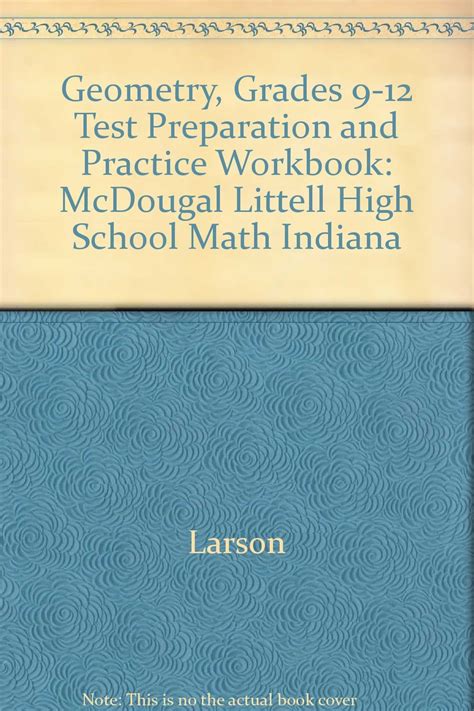 Geometry, Grades 9-12 Test Preparation and Practice Workbook: McDougal Littell High School Math Indiana

Larson

Note: This is no the actual book cover